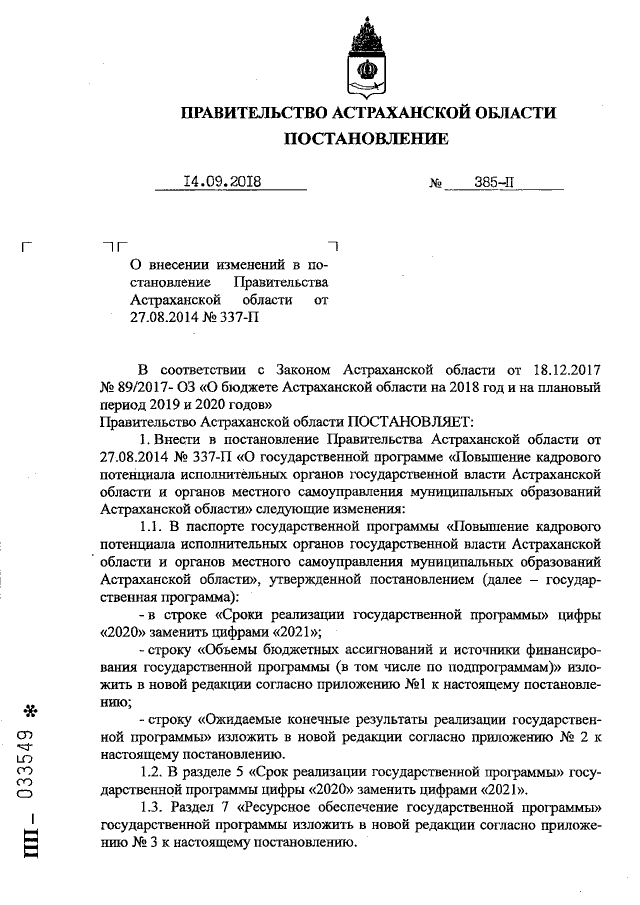 ПРАВИТЕЛЬСТВО АСТРАХАНСКОЙ ОБЛАСТИ

ПОСТАНОВЛЕНИЕ

14.09.2018 № 385-П

О внесении изменений в постановление Правительства Астраханской области от 27.08.2014 № 337-П

В соответствии с Законом Астраханской области от 18.12.2017 № 89/2017- ОЗ «О бюджете Астраханской области на 2018 год и на плановый период 2019 и 2020 годов»

Правительство Астраханской области ПОСТАНОВЛЯЕТ:

1. Внести в постановление Правительства Астраханской области от 27.08.2014 № 337-П «О государственной программе «Повышение кадрового потенциала исполнительных органов государственной власти Астраханской области и органов местного самоуправления муниципальных образований Астраханской области» следующие изменения:

1.1. В паспорте государственной программы «Повышение кадрового потенциала исполнительных органов государственной власти Астраханской области и органов местного самоуправления муниципальных образований Астраханской области», утвержденной постановлением (далее – государственная программа):

- в строке «Сроки реализации государственной программы» цифры «2020» заменить цифрами «2021»;

- строку «Объемы бюджетных ассигнований и источники финансирования государственной программы (в том числе по подпрограммам)» изложить в новой редакции согласно приложению №1 к настоящему постановлению;

- строку «Ожидаемые конечные результаты реализации государственной программы» изложить в новой редакции согласно приложению № 2 к настоящему постановлению.

1.2. В разделе 5 «Срок реализации государственной программы» государственной программы цифры «2020» заменить цифрами «2021».

1.3. Раздел 7 «Ресурсное обеспечение государственной программы» государственной программы изложить в новой редакции согласно приложению № 3 к настоящему постановлению.

ПП – 033549 *